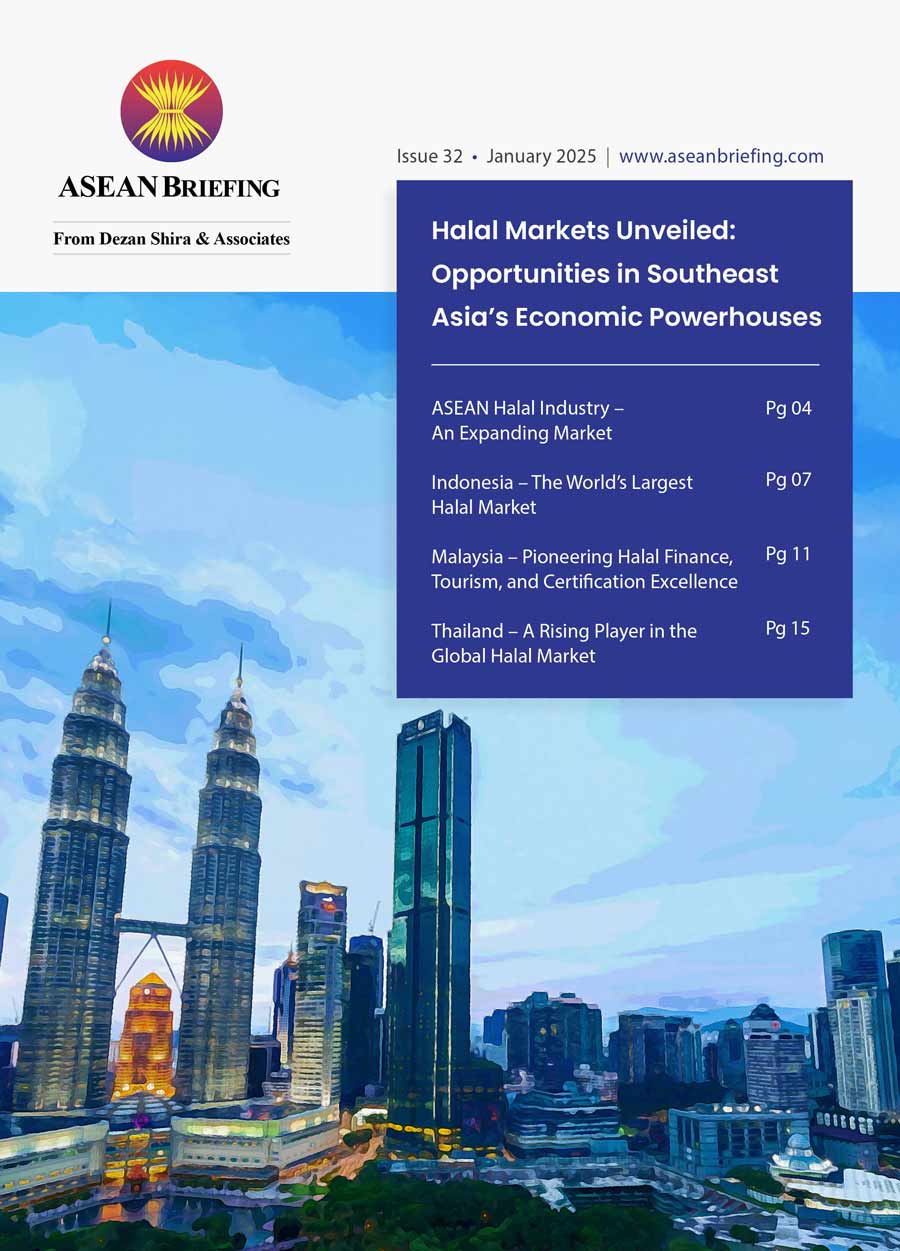 ASEAN BRIEFING

From Dezan Shira & Associates

Issue 32 • January 2025 | www.aseanbriefing.com

Halal Markets Unveiled: Opportunities in Southeast Asia's Economic Powerhouses

ASEAN Halal Industry – An Expanding Market Pg 04

Indonesia – The World's Largest Halal Market Pg 07

Malaysia – Pioneering Halal Finance, Tourism, and Certification Excellence Pg 11

Thailand – A Rising Player in the Global Halal Market Pg 15